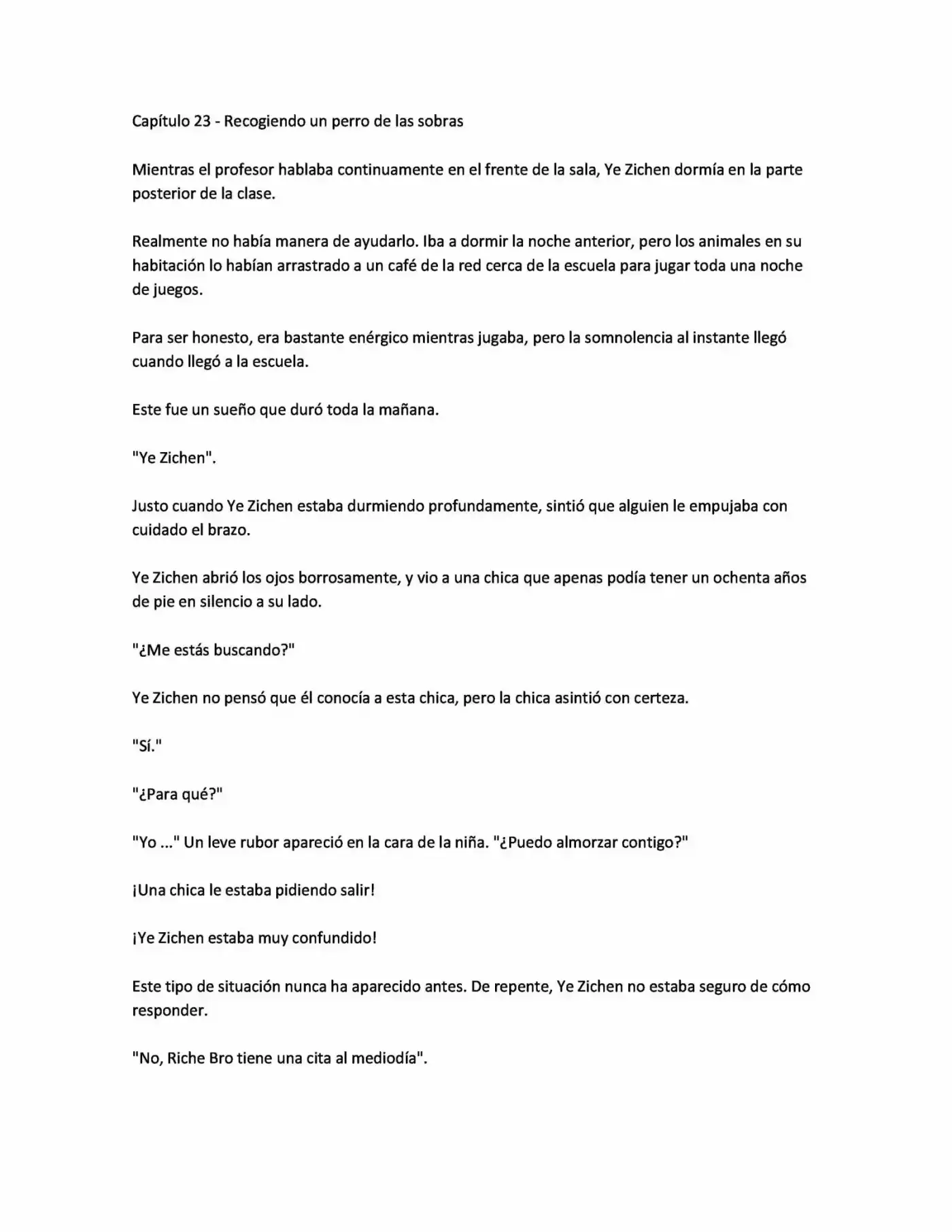 Capítulo 23 - Recogiendo un perro de las sobras

Mientras el profesor hablaba continuamente en el frente de la sala, Ye Zichen dormía en la parte posterior de la clase.

Realmente no había manera de ayudarlo. Iba a dormir la noche anterior, pero los animales en su habitación lo habían arrastrado a un café de la red cerca de la escuela para jugar toda una noche de juegos.

Para ser honesto, era bastante enérgico mientras jugaba, pero la somnolencia al instante llegó cuando llegó a la escuela.

Este fue un sueño que duró toda la mañana.

"Ye Zichen".

Justo cuando Ye Zichen estaba durmiendo profundamente, sintió que alguien le empujaba con cuidado el brazo.

Ye Zichen abrió los ojos borrosamente, y vio a una chica que apenas podía tener un ochenta años de pie en silencio a su lado.

"¿Me estás buscando?"

Ye Zichen no pensó que él conocía a esta chica, pero la chica asintió con certeza.

"Sí."

"¿Para qué?"

"Yo ..." Un leve rubor apareció en la cara de la niña. "¿Puedo almorzar contigo?"

¡Una chica le estaba pidiendo salir!

¡Ye Zichen estaba muy confundido!

Este tipo de situación nunca ha aparecido antes. De repente, Ye Zichen no estaba seguro de cómo responder.

"No, Riche Bro tiene una cita al mediodía".